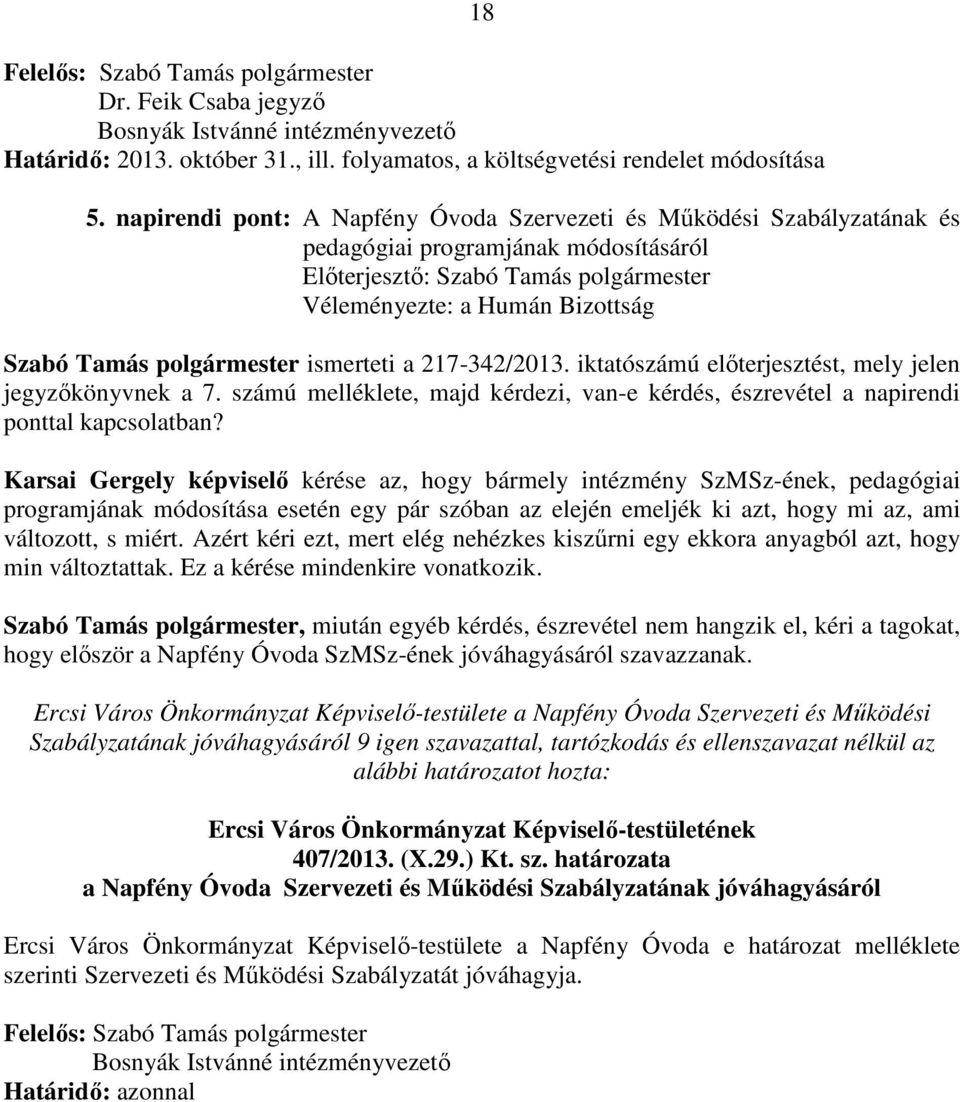 18

Felelős: Szabó Tamás polgármester
Dr. Feik Csaba jegyző
Bosnyák Istvánné intézményvezető
Határidő: 2013. október 31., ill. folyamatos, a költségvetési rendelet módosítása

5. napirendi pont: A Napfény Óvoda Szervezeti és Működési Szabályzatának és pedagógiai programjának módosításáról
Előterjesztő: Szabó Tamás polgármester
Véleményezte: a Humán Bizottság

Szabó Tamás polgármester ismerteti a 217-342/2013. iktatószámú előterjesztést, mely jelen jegyzőkönyvnek a 7. számú melléklete, majd kérdezi, van-e kérdés, észrevétel a napirendi ponttal kapcsolatban?

Karsai Gergely képviselő kérése az, hogy bármely intézmény SzMSz-ének, pedagógiai programjának módosítása esetén egy pár szóban az elején emeljék ki azt, hogy mi az, ami változott, s miért. Azért kéri ezt, mert elég nehézkes kiszűrni egy ekkora anyagból azt, hogy min változtattak. Ez a kérése mindenkire vonatkozik.

Szabó Tamás polgármester, miután egyéb kérdés, észrevétel nem hangzik el, kéri a tagokat, hogy először a Napfény Óvoda SzMSz-ének jóváhagyásáról szavazzanak.

Ercsi Város Önkormányzat Képviselő-testülete a Napfény Óvoda Szervezeti és Működési Szabályzatának jóváhagyásáról 9 igen szavazattal, tartózkodás és ellenszavazat nélkül az alábbi határozatot hozta:

Ercsi Város Önkormányzat Képviselő-testületének
407/2013. (X.29.) Kt. sz. határozata
a Napfény Óvoda Szervezeti és Működési Szabályzatának jóváhagyásáról

Ercsi Város Önkormányzat Képviselő-testülete a Napfény Óvoda e határozat melléklete szerinti Szervezeti és Működési Szabályzatát jóváhagyja.

Felelős: Szabó Tamás polgármester
Bosnyák Istvánné intézményvezető
Határidő: azonnal